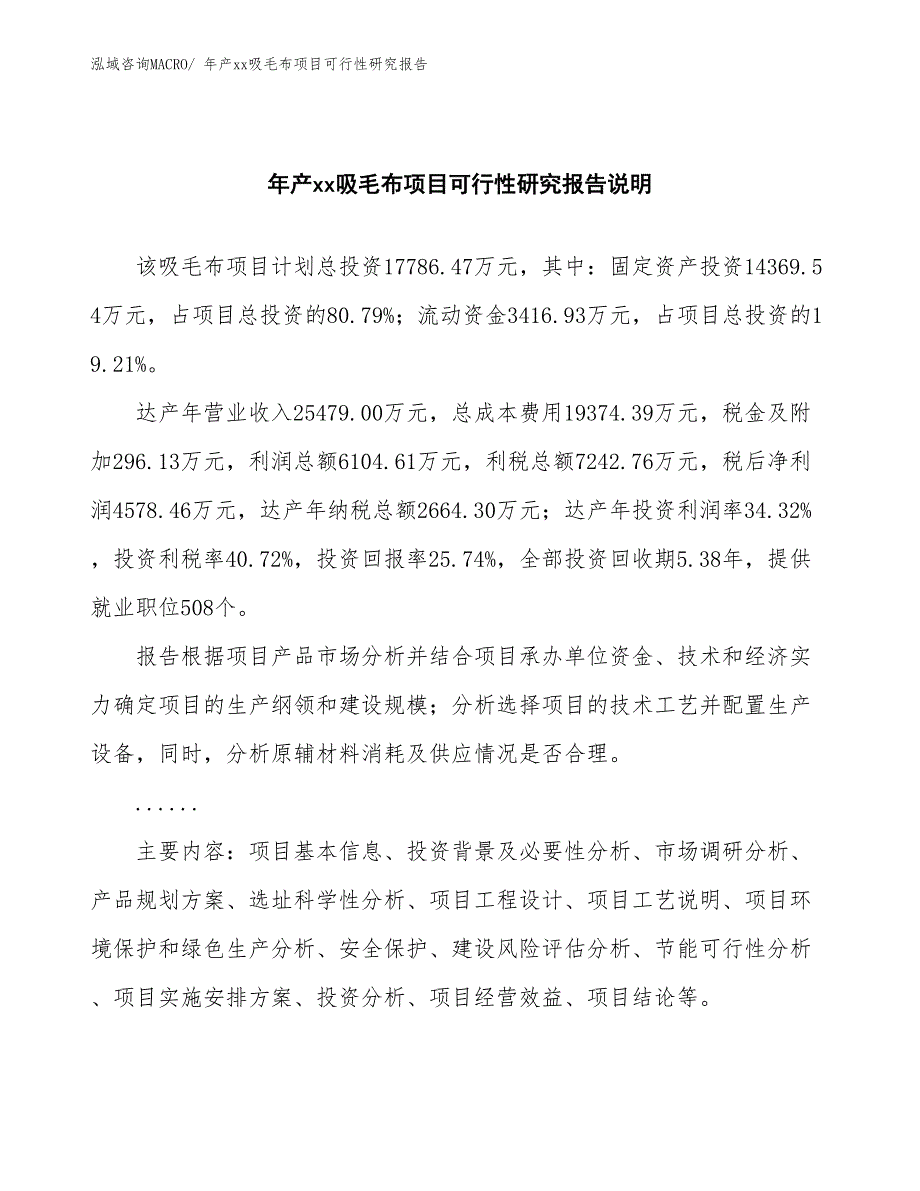 泓域咨询MACRO/ 年产xx吸毛布项目可行性研究报告

年产xx吸毛布项目可行性研究报告说明

该吸毛布项目计划总投资17786.47万元，其中：固定资产投资14369.54万元，占项目总投资的80.79%；流动资金3416.93万元，占项目总投资的19.21%。

达产年营业收入25479.00万元，总成本费用19374.39万元，税金及附加296.13万元，利润总额6104.61万元，利税总额7242.76万元，税后净利润4578.46万元，达产年纳税总额2664.30万元；达产年投资利润率34.32%，投资利税率40.72%，投资回报率25.74%，全部投资回收期5.38年，提供就业职位508个。

报告根据项目产品市场分析并结合项目承办单位资金、技术和经济实力确定项目的生产纲领和建设规模；分析选择项目的技术工艺并配置生产设备，同时，分析原辅材料消耗及供应情况是否合理。

......

主要内容：项目基本信息、投资背景及必要性分析、市场调研分析、产品规划方案、选址科学性分析、项目工程设计、项目工艺说明、项目环境保护和绿色生产分析、安全保护、建设风险评估分析、节能可行性分析、项目实施安排方案、投资分析、项目经营效益、项目结论等。